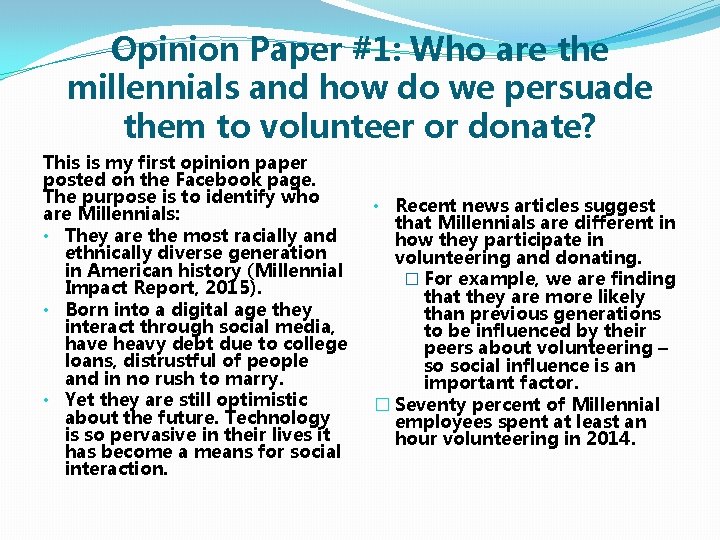 Opinion Paper #1: Who are the millennials and how do we persuade them to volunteer or donate?

This is my first opinion paper posted on the Facebook page. The purpose is to identify who are Millennials:

• They are the most racially and ethnically diverse generation in American history (Millennial Impact Report, 2015).
• Born into a digital age they interact through social media, have heavy debt due to college loans, distrustful of people and in no rush to marry.
• Yet they are still optimistic about the future. Technology is so pervasive in their lives it has become a means for social interaction.

• Recent news articles suggest that Millennials are different in how they participate in volunteering and donating.
☐ For example, we are finding that they are more likely than previous generations to be influenced by their peers about volunteering – so social influence is an important factor.
☐ Seventy percent of Millennial employees spent at least an hour volunteering in 2014.